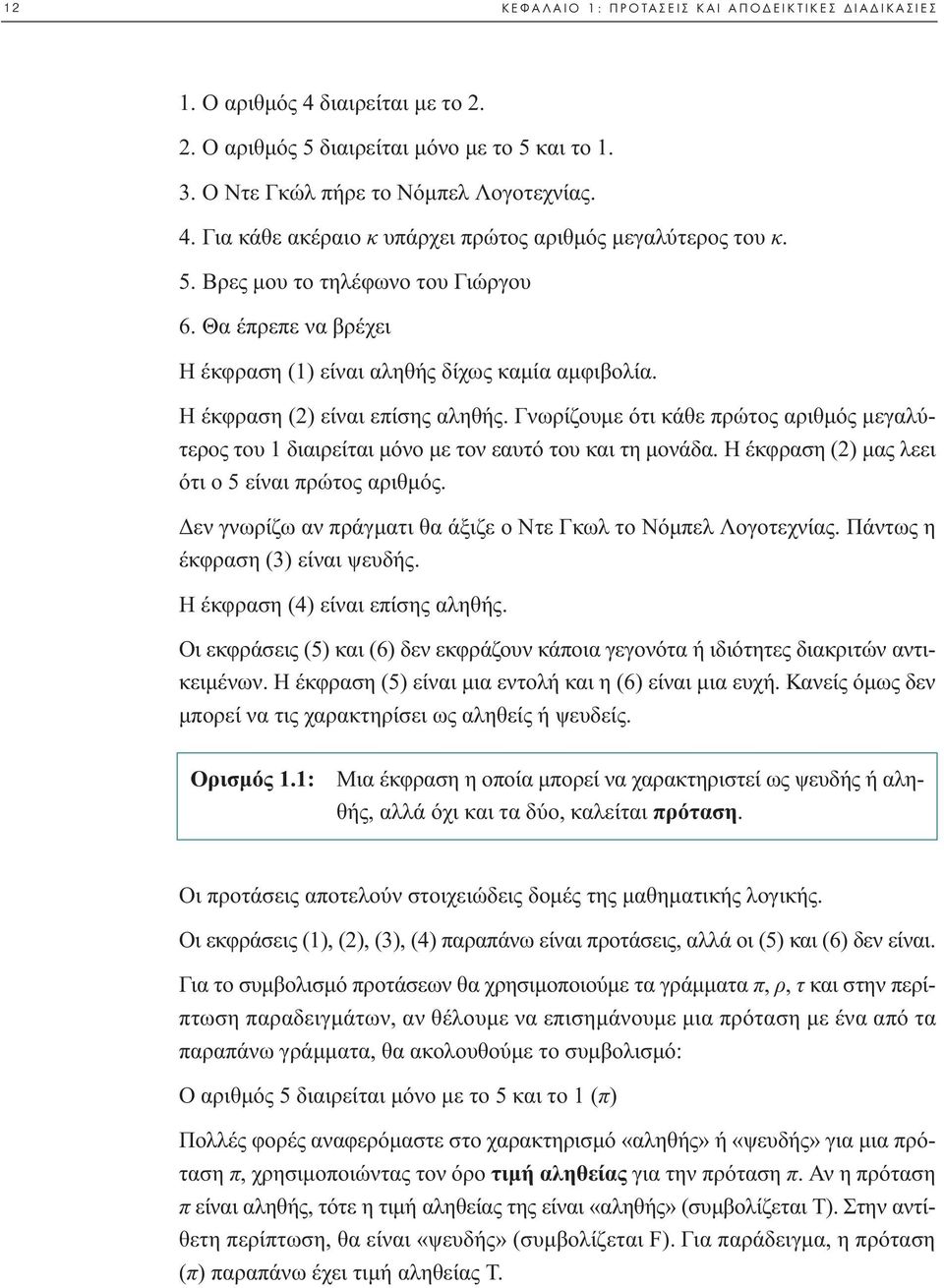 12 ΚΕΦΑΛΑΙΟ 1: ΠΡΟΤΑΣΕΙΣ ΚΑΙ ΑΠΟΔΕΙΚΤΙΚΕΣ ΔΙΑΔΙΚΑΣΙΕΣ

1. Ο αριθμός 4 διαιρείται με το 2.

2. Ο αριθμός 5 διαιρείται μόνο με το 5 και το 1.

3. Ο Ντε Γκώλ πήρε το Νόμπελ Λογοτεχνίας.

4. Για κάθε ακέραιο $\kappa$ υπάρχει πρώτος αριθμός μεγαλύτερος του $\kappa$.

5. Βρες μου το τηλέφωνο του Γιώργου

6. Θα έπρεπε να βρέχει

Η έκφραση (1) είναι αληθής δίχως καμία αμφιβολία.

Η έκφραση (2) είναι επίσης αληθής. Γνωρίζουμε ότι κάθε πρώτος αριθμός μεγαλύτερος του 1 διαιρείται μόνο με τον εαυτό του και τη μονάδα. Η έκφραση (2) μας λεει ότι ο 5 είναι πρώτος αριθμός.

Δεν γνωρίζω αν πράγματι θα άξιζε ο Ντε Γκωλ το Νόμπελ Λογοτεχνίας. Πάντως η έκφραση (3) είναι ψευδής.

Η έκφραση (4) είναι επίσης αληθής.

Οι εκφράσεις (5) και (6) δεν εκφράζουν κάποια γεγονότα ή ιδιότητες διακριτών αντικειμένων. Η έκφραση (5) είναι μια εντολή και η (6) είναι μια ευχή. Κανείς όμως δεν μπορεί να τις χαρακτηρίσει ως αληθείς ή ψευδείς.

Ορισμός 1.1: Μια έκφραση η οποία μπορεί να χαρακτηριστεί ως ψευδής ή αληθής, αλλά όχι και τα δύο, καλείται πρόταση.

Οι προτάσεις αποτελούν στοιχειώδεις δομές της μαθηματικής λογικής.

Οι εκφράσεις (1), (2), (3), (4) παραπάνω είναι προτάσεις, αλλά οι (5) και (6) δεν είναι.

Για το συμβολισμό προτάσεων θα χρησιμοποιούμε τα γράμματα $\pi$, $\rho$, $\tau$ και στην περίπτωση παραδειγμάτων, αν θέλουμε να επισημάνουμε μια πρόταση με ένα από τα παραπάνω γράμματα, θα ακολουθούμε το συμβολισμό:

Ο αριθμός 5 διαιρείται μόνο με το 5 και το 1 ($\pi$)

Πολλές φορές αναφερόμαστε στο χαρακτηρισμό «αληθής» ή «ψευδής» για μια πρόταση $\pi$, χρησιμοποιώντας τον όρο τιμή αληθείας για την πρόταση $\pi$. Αν η πρόταση $\pi$ είναι αληθής, τότε η τιμή αληθείας της είναι «αληθής» (συμβολίζεται T). Στην αντίθετη περίπτωση, θα είναι «ψευδής» (συμβολίζεται F). Για παράδειγμα, η πρόταση ($\pi$) παραπάνω έχει τιμή αληθείας T.